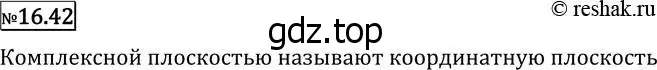 №16.42

© reshak.ru

gdz.top

Комплексной плоскостью называют координатную плоскость